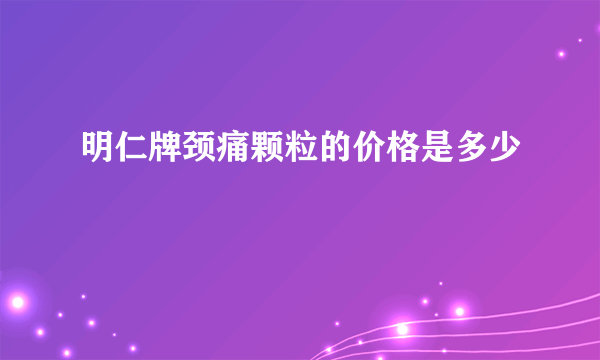 明仁牌颈痛颗粒的价格是多少